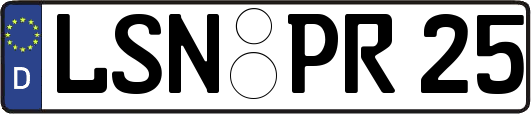 D
LSN PR 25